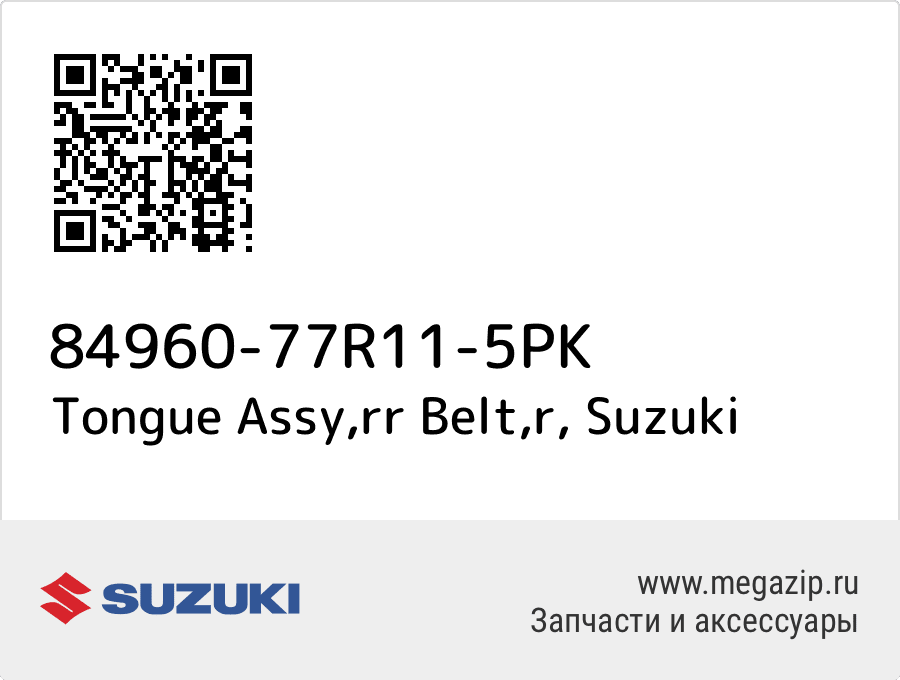 84960-77R11-5PK
Tongue Assy,rr Belt,r, Suzuki

SUZUKI

www.megazip.ru
Запчасти и аксессуары